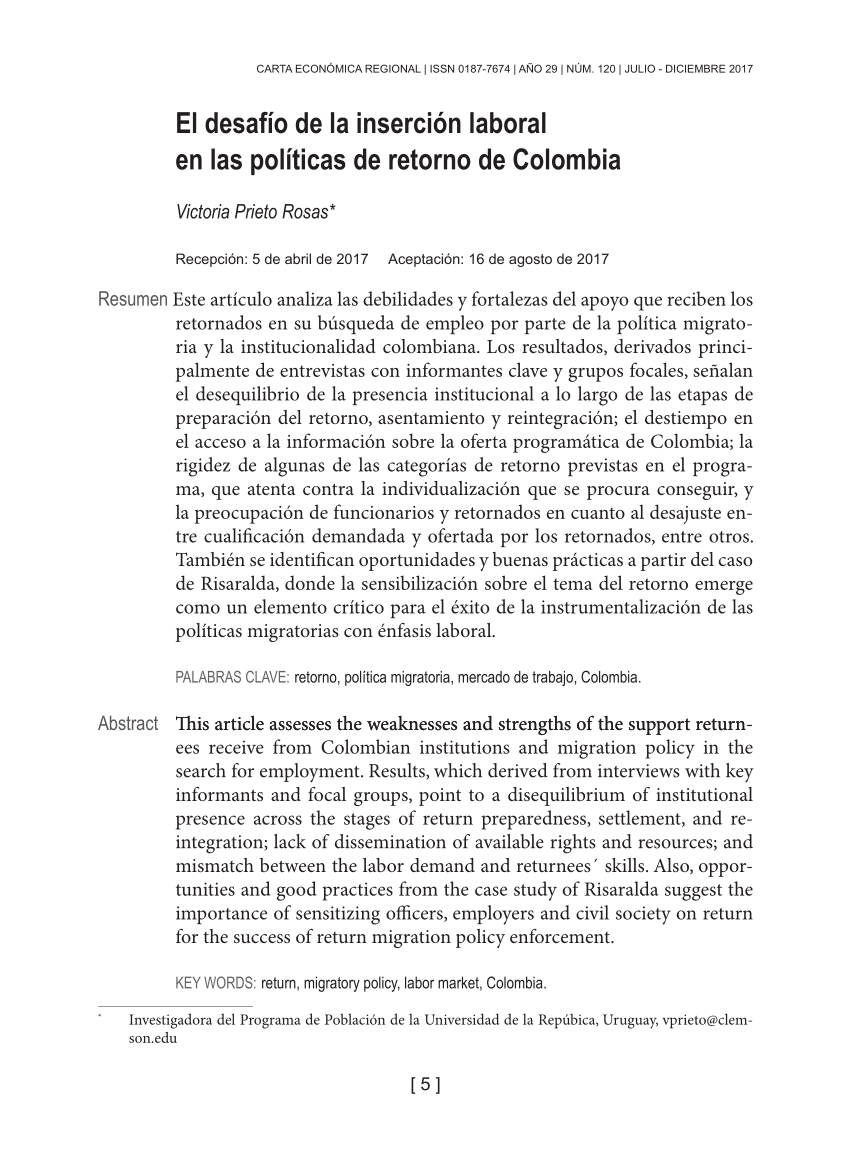 CARTA ECONÓMICA REGIONAL | ISSN 0187-7674 | AÑO 29 | NÚM. 120 | JULIO - DICIEMBRE 2017

El desafío de la inserción laboral en las políticas de retorno de Colombia

Victoria Prieto Rosas*

Recepción: 5 de abril de 2017 Aceptación: 16 de agosto de 2017

Resumen Este artículo analiza las debilidades y fortalezas del apoyo que reciben los retornados en su búsqueda de empleo por parte de la política migratoria y la institucionalidad colombiana. Los resultados, derivados principalmente de entrevistas con informantes clave y grupos focales, señalan el desequilibrio de la presencia institucional a lo largo de las etapas de preparación del retorno, asentamiento y reintegración; el destiempo en el acceso a la información sobre la oferta programática de Colombia; la rigidez de algunas de las categorías de retorno previstas en el programa, que atenta contra la individualización que se procura conseguir, y la preocupación de funcionarios y retornados en cuanto al desajuste entre cualificación demandada y ofertada por los retornados, entre otros. También se identifican oportunidades y buenas prácticas a partir del caso de Risaralda, donde la sensibilización sobre el tema del retorno emerge como un elemento crítico para el éxito de la instrumentalización de las políticas migratorias con énfasis laboral.

PALABRAS CLAVE: retorno, política migratoria, mercado de trabajo, Colombia.

Abstract This article assesses the weaknesses and strengths of the support returnees receive from Colombian institutions and migration policy in the search for employment. Results, which derived from interviews with key informants and focal groups, point to a disequilibrium of institutional presence across the stages of return preparedness, settlement, and reintegration; lack of dissemination of available rights and resources; and mismatch between the labor demand and returnees´ skills. Also, opportunities and good practices from the case study of Risaralda suggest the importance of sensitizing officers, employers and civil society on return for the success of return migration policy enforcement.

KEY WORDS: return, migratory policy, labor market, Colombia.

* Investigadora del Programa de Población de la Universidad de la República, Uruguay, vprieto@clemson.edu

[ 5 ]